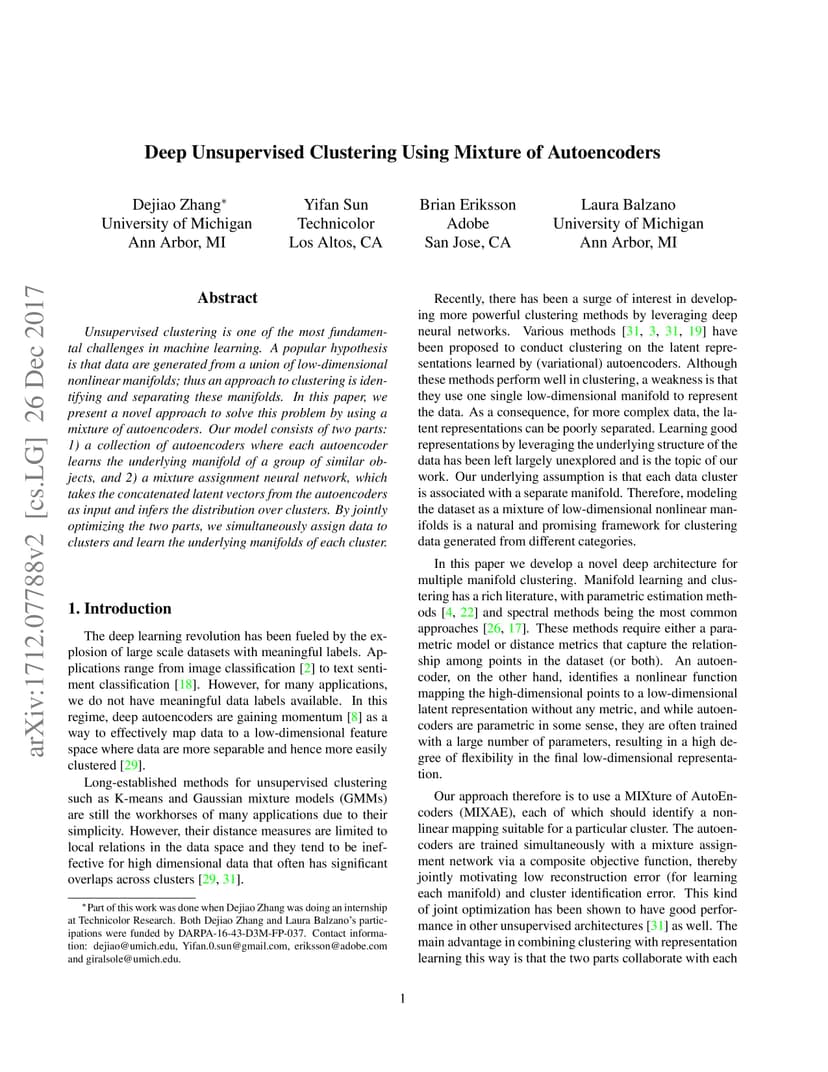 arXiv:1712.07788v2 [cs.LG] 26 Dec 2017

Deep Unsupervised Clustering Using Mixture of Autoencoders

Dejiao Zhang*
University of Michigan
Ann Arbor, MI

Yifan Sun
Technicolor
Los Altos, CA

Brian Eriksson
Adobe
San Jose, CA

Laura Balzano
University of Michigan
Ann Arbor, MI

Abstract

Unsupervised clustering is one of the most fundamental challenges in machine learning. A popular hypothesis is that data are generated from a union of low-dimensional nonlinear manifolds; thus an approach to clustering is identifying and separating these manifolds. In this paper, we present a novel approach to solve this problem by using a mixture of autoencoders. Our model consists of two parts: 1) a collection of autoencoders where each autoencoder learns the underlying manifold of a group of similar objects, and 2) a mixture assignment neural network, which takes the concatenated latent vectors from the autoencoders as input and infers the distribution over clusters. By jointly optimizing the two parts, we simultaneously assign data to clusters and learn the underlying manifolds of each cluster.

1. Introduction

The deep learning revolution has been fueled by the explosion of large scale datasets with meaningful labels. Applications range from image classification [2] to text sentiment classification [18]. However, for many applications, we do not have meaningful data labels available. In this regime, deep autoencoders are gaining momentum [8] as a way to effectively map data to a low-dimensional feature space where data are more separable and hence more easily clustered [29].

Long-established methods for unsupervised clustering such as K-means and Gaussian mixture models (GMMs) are still the workhorses of many applications due to their simplicity. However, their distance measures are limited to local relations in the data space and they tend to be ineffective for high dimensional data that often has significant overlaps across clusters [29, 31].

*Part of this work was done when Dejiao Zhang was doing an internship at Technicolor Research. Both Dejiao Zhang and Laura Balzano's participations were funded by DARPA-16-43-D3M-FP-037. Contact information: dejiao@umich.edu, Yifan.0.sun@gmail.com, eriksson@adobe.com and giralsole@umich.edu.

Recently, there has been a surge of interest in developing more powerful clustering methods by leveraging deep neural networks. Various methods [31, 3, 31, 19] have been proposed to conduct clustering on the latent representations learned by (variational) autoencoders. Although these methods perform well in clustering, a weakness is that they use one single low-dimensional manifold to represent the data. As a consequence, for more complex data, the latent representations can be poorly separated. Learning good representations by leveraging the underlying structure of the data has been left largely unexplored and is the topic of our work. Our underlying assumption is that each data cluster is associated with a separate manifold. Therefore, modeling the dataset as a mixture of low-dimensional nonlinear manifolds is a natural and promising framework for clustering data generated from different categories.

In this paper we develop a novel deep architecture for multiple manifold clustering. Manifold learning and clustering has a rich literature, with parametric estimation methods [4, 22] and spectral methods being the most common approaches [26, 17]. These methods require either a parametric model or distance metrics that capture the relationship among points in the dataset (or both). An autoencoder, on the other hand, identifies a nonlinear function mapping the high-dimensional points to a low-dimensional latent representation without any metric, and while autoencoders are parametric in some sense, they are often trained with a large number of parameters, resulting in a high degree of flexibility in the final low-dimensional representation.

Our approach therefore is to use a MIXture of AutoEncoders (MIXAE), each of which should identify a nonlinear mapping suitable for a particular cluster. The autoencoders are trained simultaneously with a mixture assignment network via a composite objective function, thereby jointly motivating low reconstruction error (for learning each manifold) and cluster identification error. This kind of joint optimization has been shown to have good performance in other unsupervised architectures [31] as well. The main advantage in combining clustering with representation learning this way is that the two parts collaborate with each

1